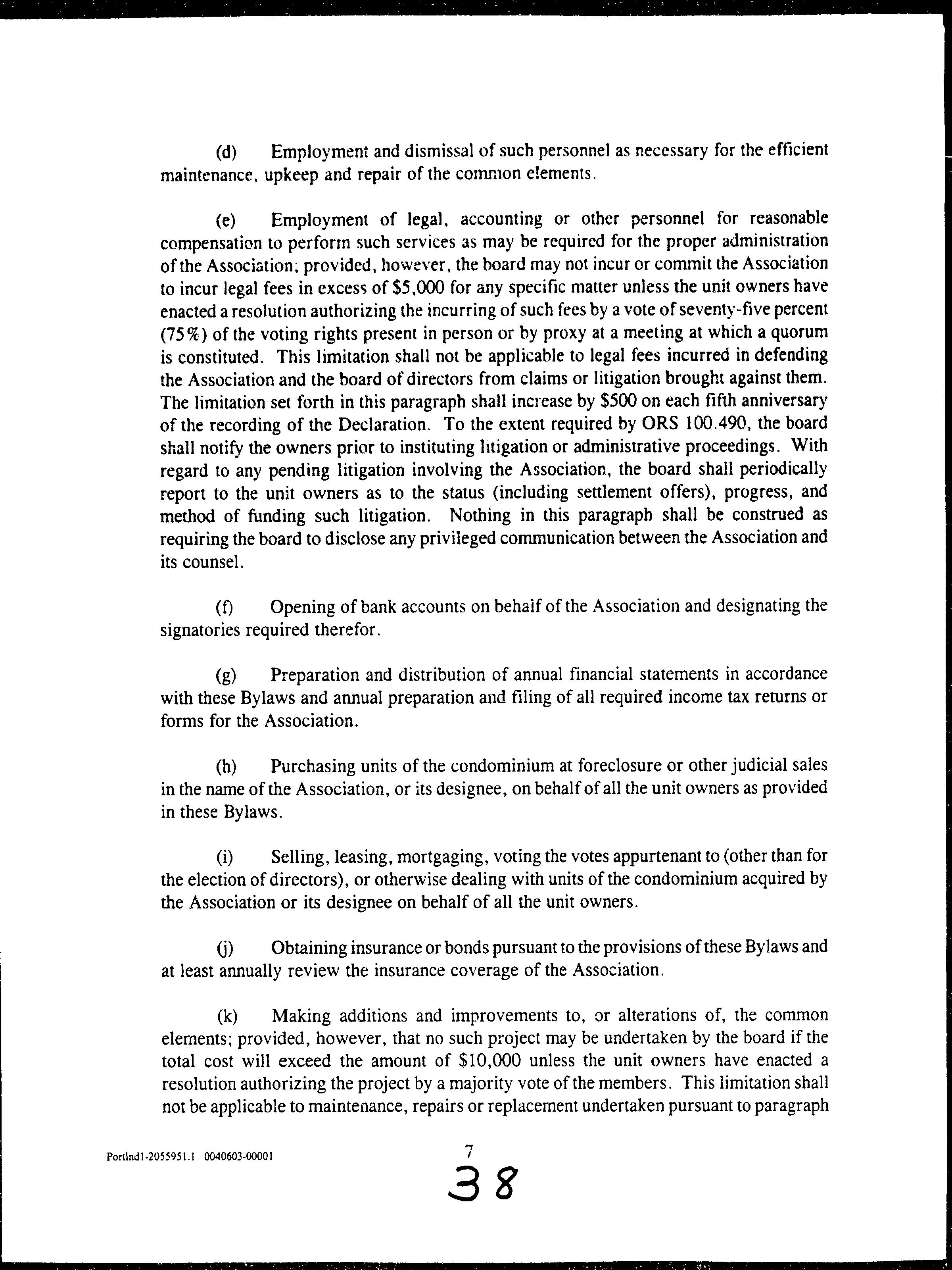 (d) Employment and dismissal of such personnel as necessary for the efficient maintenance, upkeep and repair of the common elements.

(e) Employment of legal, accounting or other personnel for reasonable compensation to perform such services as may be required for the proper administration of the Association; provided, however, the board may not incur or commit the Association to incur legal fees in excess of \$5,000 for any specific matter unless the unit owners have enacted a resolution authorizing the incurring of such fees by a vote of seventy-five percent (75%) of the voting rights present in person or by proxy at a meeting at which a quorum is constituted. This limitation shall not be applicable to legal fees incurred in defending the Association and the board of directors from claims or litigation brought against them. The limitation set forth in this paragraph shall increase by \$500 on each fifth anniversary of the recording of the Declaration. To the extent required by ORS 100.490, the board shall notify the owners prior to instituting litigation or administrative proceedings. With regard to any pending litigation involving the Association, the board shall periodically report to the unit owners as to the status (including settlement offers), progress, and method of funding such litigation. Nothing in this paragraph shall be construed as requiring the board to disclose any privileged communication between the Association and its counsel.

(f) Opening of bank accounts on behalf of the Association and designating the signatories required therefor.

(g) Preparation and distribution of annual financial statements in accordance with these Bylaws and annual preparation and filing of all required income tax returns or forms for the Association.

(h) Purchasing units of the condominium at foreclosure or other judicial sales in the name of the Association, or its designee, on behalf of all the unit owners as provided in these Bylaws.

(i) Selling, leasing, mortgaging, voting the votes appurtenant to (other than for the election of directors), or otherwise dealing with units of the condominium acquired by the Association or its designee on behalf of all the unit owners.

(j) Obtaining insurance or bonds pursuant to the provisions of these Bylaws and at least annually review the insurance coverage of the Association.

(k) Making additions and improvements to, or alterations of, the common elements; provided, however, that no such project may be undertaken by the board if the total cost will exceed the amount of \$10,000 unless the unit owners have enacted a resolution authorizing the project by a majority vote of the members. This limitation shall not be applicable to maintenance, repairs or replacement undertaken pursuant to paragraph

Portlnd1-2055951.1 0040603-00001

7

38